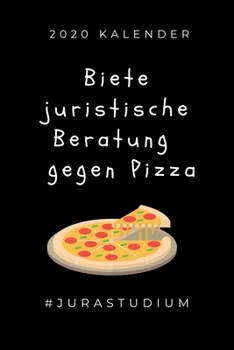 2020 KALENDER

Biete juristische Beratung gegen Pizza

#JURASTUDIUM